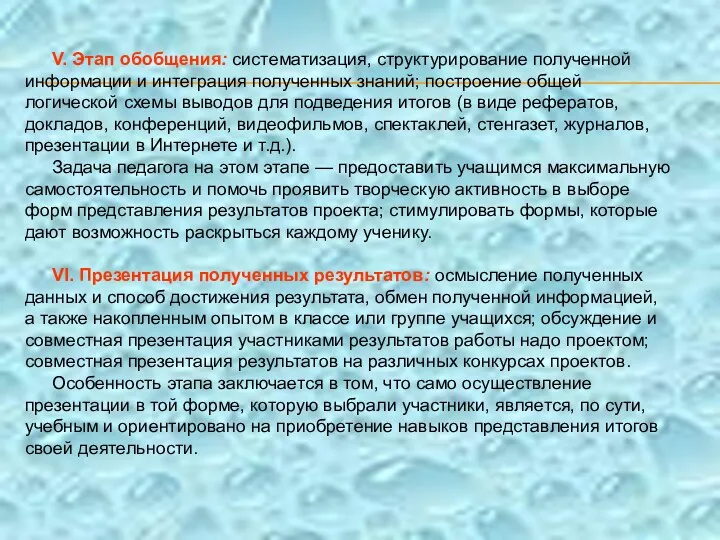 V. Этап обобщения: систематизация, структурирование полученной информации и интеграция полученных знаний; построение общей логической схемы выводов для подведения итогов (в виде рефератов, докладов, конференций, видеофильмов, спектаклей, стенгазет, журналов, презентации в Интернете и т.д.).

Задача педагога на этом этапе — предоставить учащимся максимальную самостоятельность и помочь проявить творческую активность в выборе форм представления результатов проекта; стимулировать формы, которые дают возможность раскрыться каждому ученику.

VI. Презентация полученных результатов: осмысление полученных данных и способ достижения результата, обмен полученной информацией, а также накопленным опытом в классе или группе учащихся; обсуждение и совместная презентация участниками результатов работы надо проектом; совместная презентация результатов на различных конкурсах проектов.

Особенность этапа заключается в том, что само осуществление презентации в той форме, которую выбрали участники, является, по сути, учебным и ориентировано на приобретение навыков представления итогов своей деятельности.